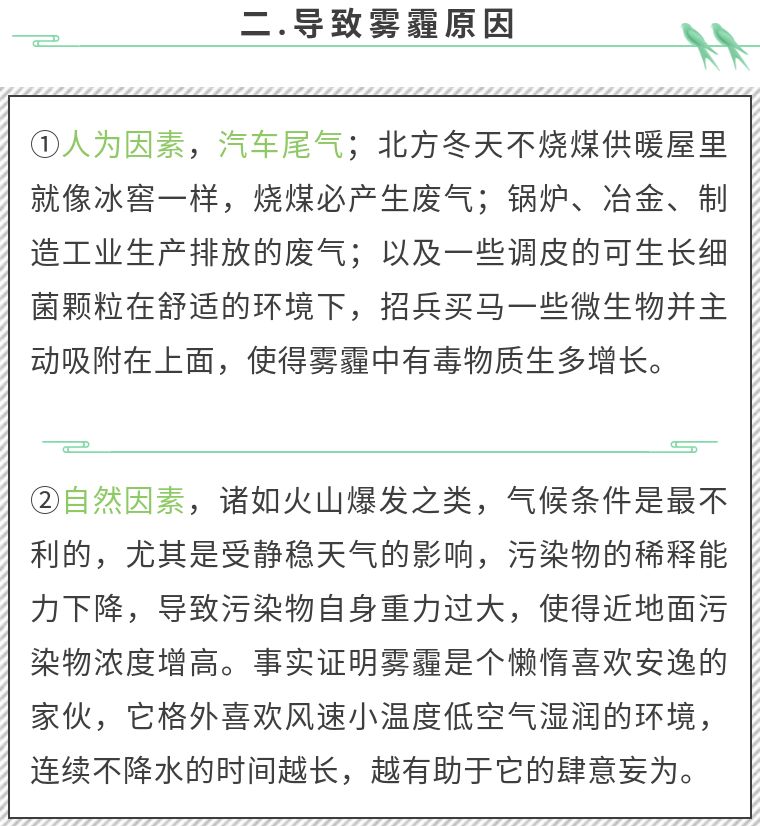 二.导致雾霾原因

①人为因素，汽车尾气；北方冬天不烧煤供暖屋里就像冰窖一样，烧煤必产生废气；锅炉、冶金、制造工业生产排放的废气；以及一些调皮的可生长细菌颗粒在舒适的环境下，招兵买马一些微生物并主动吸附在上面，使得雾霾中有毒物质生多增长。

②自然因素，诸如火山爆发之类，气候条件是最不利的，尤其是受静稳天气的影响，污染物的稀释能力下降，导致污染物自身重力过大，使得近地面污染物浓度增高。事实证明雾霾是个懒惰喜欢安逸的家伙，它格外喜欢风速小温度低空气湿润的环境，连续不降水的时间越长，越有助于它的肆意妄为。